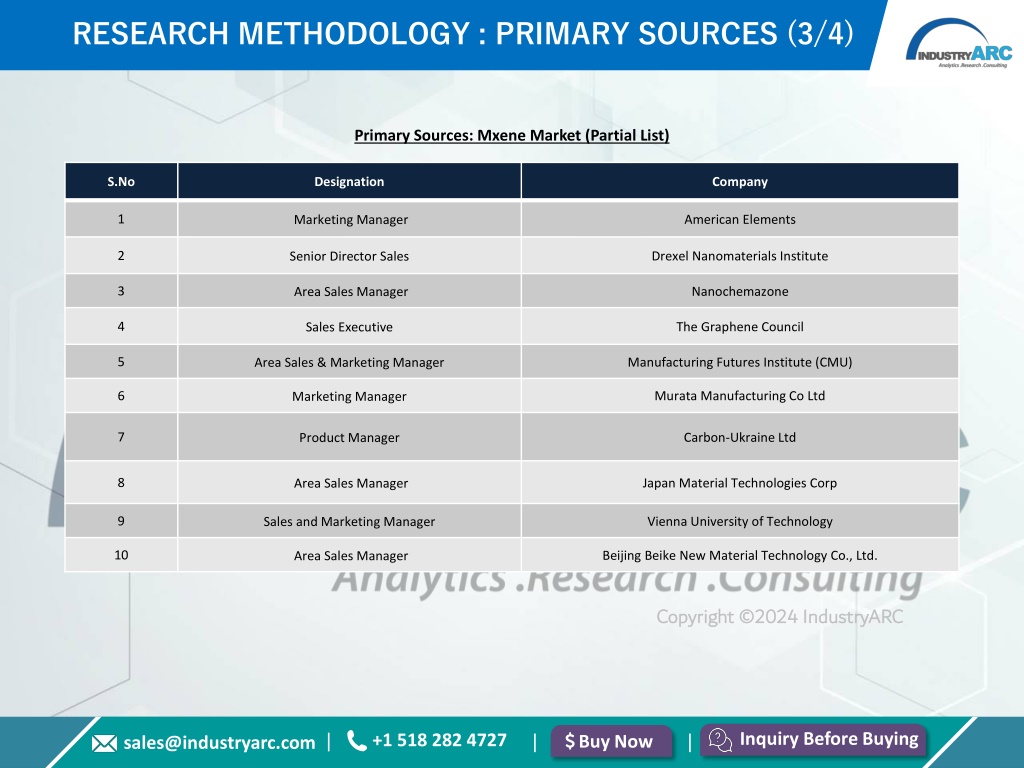 RESEARCH METHODOLOGY : PRIMARY SOURCES (3/4)

INDUSTRYARC
Analytics .Research .Consulting

Primary Sources: Mxene Market (Partial List)

| S.No | Designation | Company |
|---|---|---|
| 1 | Marketing Manager | American Elements |
| 2 | Senior Director Sales | Drexel Nanomaterials Institute |
| 3 | Area Sales Manager | Nanochemazone |
| 4 | Sales Executive | The Graphene Council |
| 5 | Area Sales & Marketing Manager | Manufacturing Futures Institute (CMU) |
| 6 | Marketing Manager | Murata Manufacturing Co Ltd |
| 7 | Product Manager | Carbon-Ukraine Ltd |
| 8 | Area Sales Manager | Japan Material Technologies Corp |
| 9 | Sales and Marketing Manager | Vienna University of Technology |
| 10 | Area Sales Manager | Beijing Beike New Material Technology Co., Ltd. |

Analytics .Research .Consulting

Copyright ©2024 IndustryARC

sales@industryarc.com | +1 518 282 4727 | $ Buy Now | Inquiry Before Buying